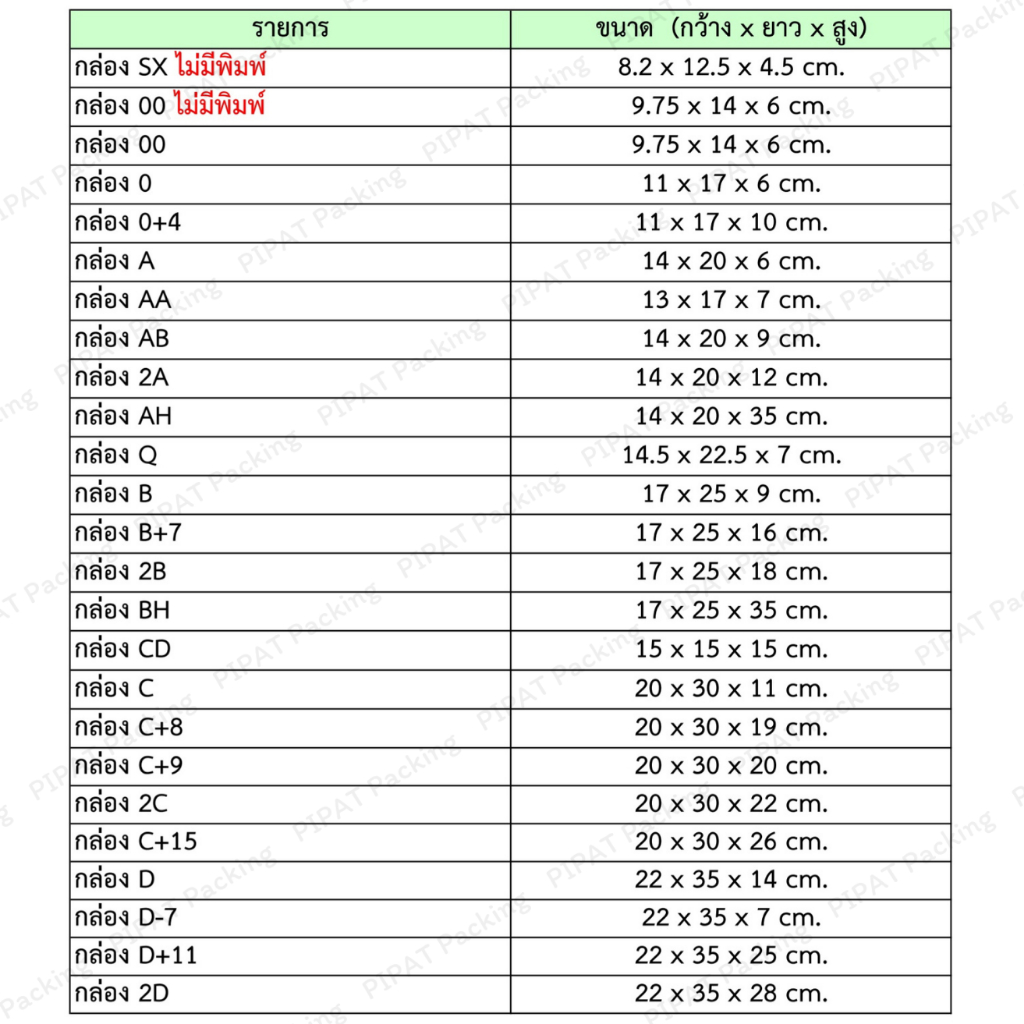 | รายการ | ขนาด (กว้าง x ยาว x สูง) |
|---|---|
| กล่อง SX ไม่มีพิมพ์ | 8.2 x 12.5 x 4.5 cm. |
| กล่อง 00 ไม่มีพิมพ์ | 9.75 x 14 x 6 cm. |
| กล่อง 00 | 9.75 x 14 x 6 cm. |
| กล่อง 0 | 11 x 17 x 6 cm. |
| กล่อง 0+4 | 11 x 17 x 10 cm. |
| กล่อง A | 14 x 20 x 6 cm. |
| กล่อง AA | 13 x 17 x 7 cm. |
| กล่อง AB | 14 x 20 x 9 cm. |
| กล่อง 2A | 14 x 20 x 12 cm. |
| กล่อง AH | 14 x 20 x 35 cm. |
| กล่อง Q | 14.5 x 22.5 x 7 cm. |
| กล่อง B | 17 x 25 x 9 cm. |
| กล่อง B+7 | 17 x 25 x 16 cm. |
| กล่อง 2B | 17 x 25 x 18 cm. |
| กล่อง BH | 17 x 25 x 35 cm. |
| กล่อง CD | 15 x 15 x 15 cm. |
| กล่อง C | 20 x 30 x 11 cm. |
| กล่อง C+8 | 20 x 30 x 19 cm. |
| กล่อง C+9 | 20 x 30 x 20 cm. |
| กล่อง 2C | 20 x 30 x 22 cm. |
| กล่อง C+15 | 20 x 30 x 26 cm. |
| กล่อง D | 22 x 35 x 14 cm. |
| กล่อง D-7 | 22 x 35 x 7 cm. |
| กล่อง D+11 | 22 x 35 x 25 cm. |
| กล่อง 2D | 22 x 35 x 28 cm. |

PIPAT Packing